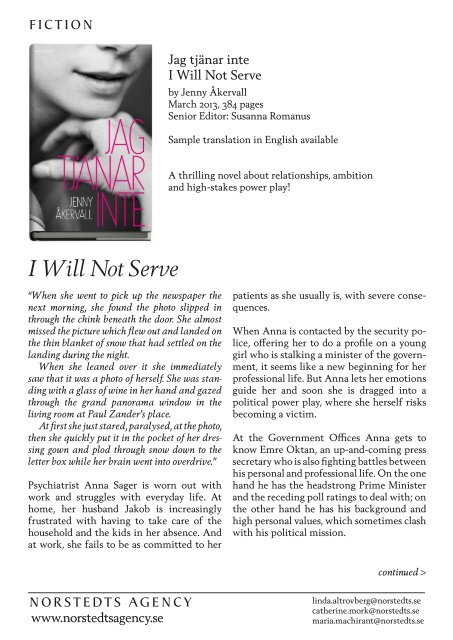 FICTION

JAG TJÄNAR INTE
JENNY ÅKERVALL

Jag tjänar inte
I Will Not Serve
by Jenny Åkervall
March 2013, 384 pages
Senior Editor: Susanna Romanus

Sample translation in English available

A thrilling novel about relationships, ambition and high-stakes power play!

I Will Not Serve

"When she went to pick up the newspaper the next morning, she found the photo slipped in through the chink beneath the door. She almost missed the picture which flew out and landed on the thin blanket of snow that had settled on the landing during the night.

When she leaned over it she immediately saw that it was a photo of herself. She was standing with a glass of wine in her hand and gazed through the grand panorama window in the living room at Paul Zander's place.

At first she just stared, paralysed, at the photo, then she quickly put it in the pocket of her dressing gown and plod through snow down to the letter box while her brain went into overdrive."

Psychiatrist Anna Sager is worn out with work and struggles with everyday life. At home, her husband Jakob is increasingly frustrated with having to take care of the household and the kids in her absence. And at work, she fails to be as committed to her patients as she usually is, with severe consequences.

When Anna is contacted by the security police, offering her to do a profile on a young girl who is stalking a minister of the government, it seems like a new beginning for her professional life. But Anna lets her emotions guide her and soon she is dragged into a political power play, where she herself risks becoming a victim.

At the Government Offices Anna gets to know Emre Oktan, an up-and-coming press secretary who is also fighting battles between his personal and professional life. On the one hand he has the headstrong Prime Minister and the receding poll ratings to deal with; on the other hand he has his background and high personal values, which sometimes clash with his political mission.

continued >

NORSTEDTS AGENCY
www.norstedtsagency.se

linda.altrovberg@norstedts.se
catherine.mork@norstedts.se
maria.machirant@norstedts.se